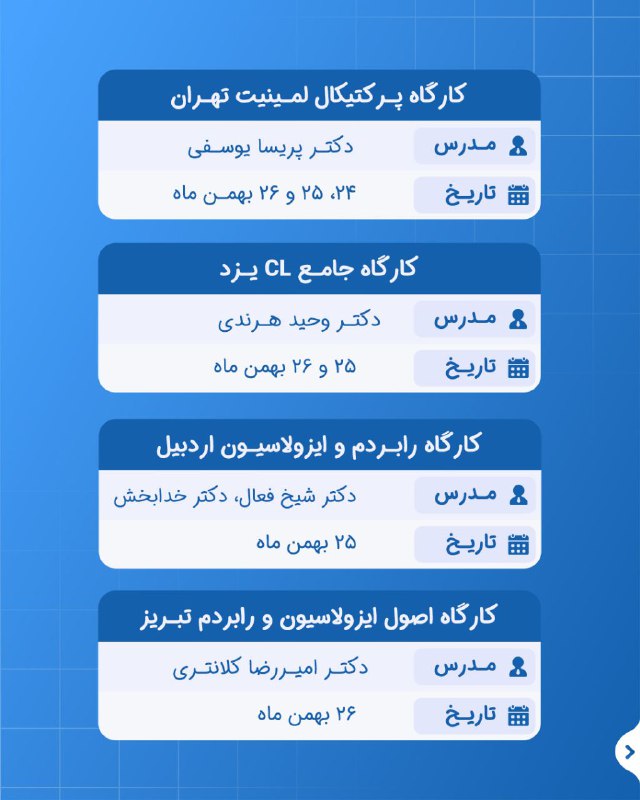 کارگاه پرکتیکال لمینیت تهران

مدرس دکتر پریسا یوسفی

تاریخ ۲۴، ۲۵ و ۲۶ بهمن ماه

کارگاه جامع CL یزد

مدرس دکتر وحید هرندی

تاریخ ۲۵ و ۲۶ بهمن ماه

کارگاه رابردم و ایزولاسیون اردبیل

مدرس دکتر شیخ فعال، دکتر خدابخش

تاریخ ۲۵ بهمن ماه

کارگاه اصول ایزولاسیون و رابردم تبریز

مدرس دکتر امیررضا کلانتری

تاریخ ۲۶ بهمن ماه